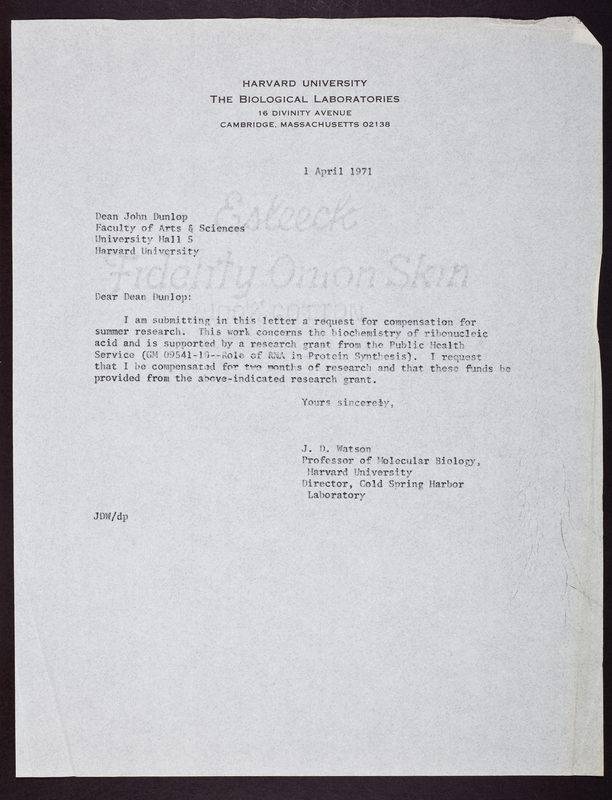 HARVARD UNIVERSITY
THE BIOLOGICAL LABORATORIES
16 DIVINITY AVENUE
CAMBRIDGE, MASSACHUSETTS 02138

1 April 1971

Esleeck
Fidelity Onion Skin
100% COTTON

Dean John Dunlop
Faculty of Arts & Sciences
University Hall 5
Harvard University

Dear Dean Dunlop:

I am submitting in this letter a request for compensation for summer research. This work concerns the biochemistry of ribonucleic acid and is supported by a research grant from the Public Health Service (GM 09541-10--Role of RNA in Protein Synthesis). I request that I be compensated for two months of research and that these funds be provided from the above-indicated research grant.

Yours sincerely,

J. D. Watson
Professor of Molecular Biology,
Harvard University
Director, Cold Spring Harbor
Laboratory

JDW/dp